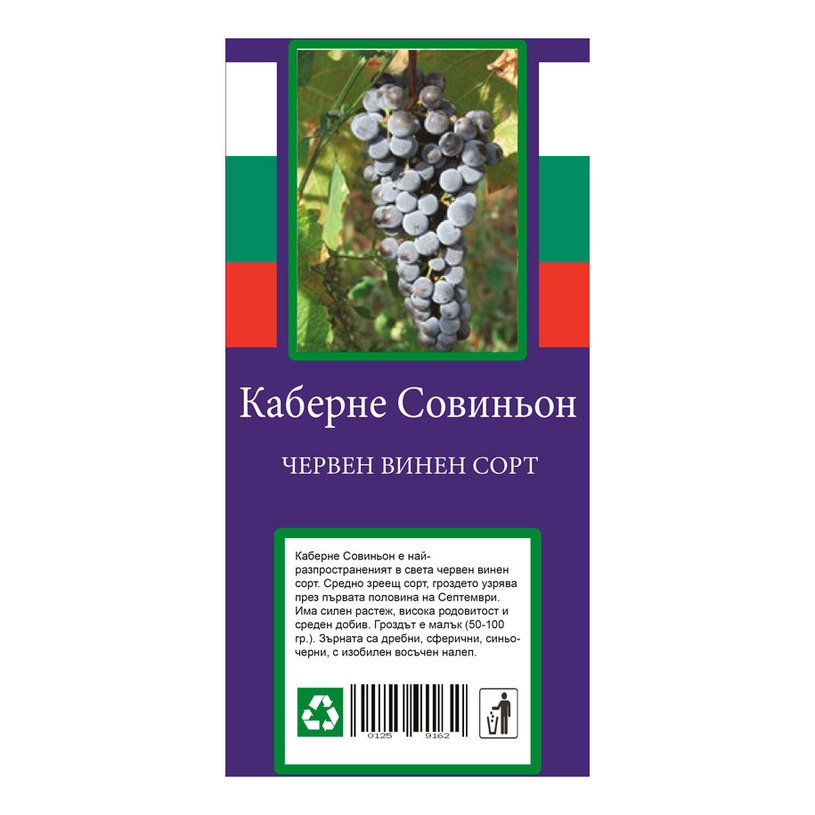 Каберне Совиньон

ЧЕРВЕН ВИНЕН СОРТ

Каберне Совиньон е най-разпространеният в света червен винен сорт. Средно зреещ сорт, гроздето узрява през първата половина на Септември. Има силен растеж, висока родовитост и среден добив. Гроздът е малък (50-100 гр.). Зърната са дребни, сферични, синьо-черни, с изобилен восъчен налеп.

0125 9162